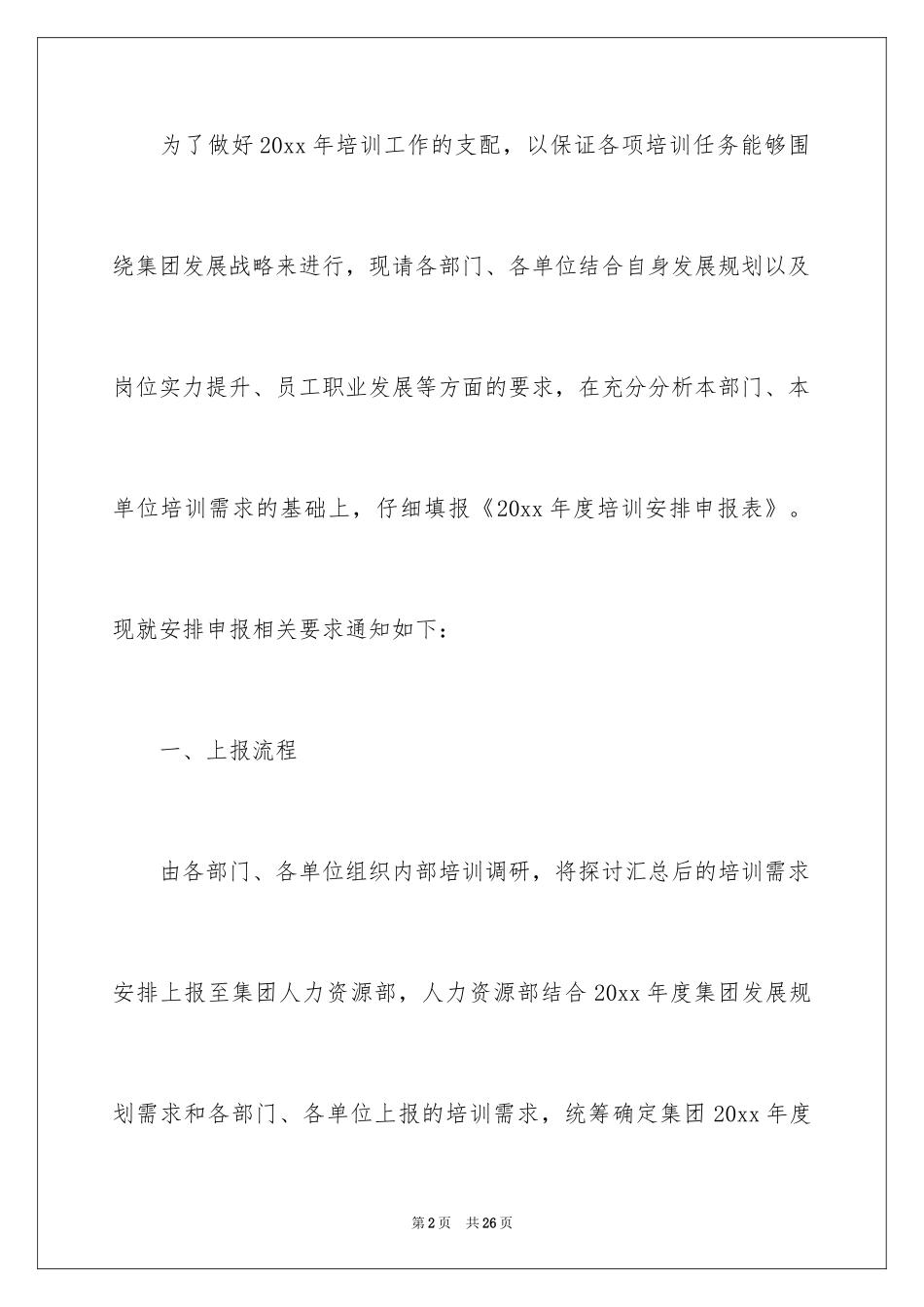 为了做好20xx年培训工作的支配，以保证各项培训任务能够围绕集团发展战略来进行，现请各部门、各单位结合自身发展规划以及岗位实力提升、员工职业发展等方面的要求，在充分分析本部门、本单位培训需求的基础上，仔细填报《20xx年度培训安排申报表》。现就安排申报相关要求通知如下：

一、上报流程

由各部门、各单位组织内部培训调研，将探讨汇总后的培训需求安排上报至集团人力资源部，人力资源部结合20xx年度集团发展规划需求和各部门、各单位上报的培训需求，统筹确定集团20xx年度

第2页 共26页